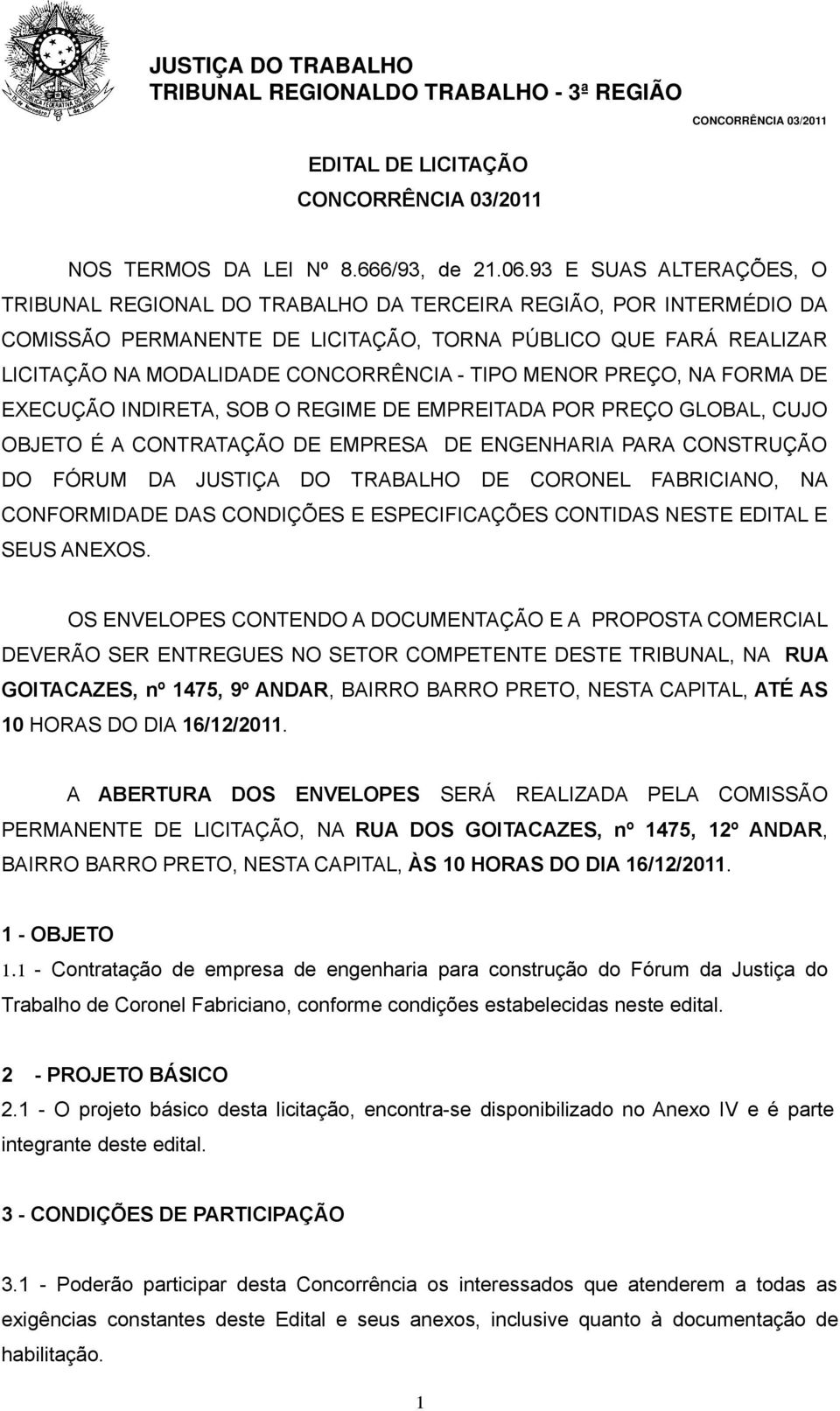 JUSTIÇA DO TRABALHO
TRIBUNAL REGIONALDO TRABALHO - 3ª REGIÃO

CONCORRÊNCIA 03/2011

EDITAL DE LICITAÇÃO
CONCORRÊNCIA 03/2011

NOS TERMOS DA LEI Nº 8.666/93, de 21.06.93 E SUAS ALTERAÇÕES, O TRIBUNAL REGIONAL DO TRABALHO DA TERCEIRA REGIÃO, POR INTERMÉDIO DA COMISSÃO PERMANENTE DE LICITAÇÃO, TORNA PÚBLICO QUE FARÁ REALIZAR LICITAÇÃO NA MODALIDADE CONCORRÊNCIA - TIPO MENOR PREÇO, NA FORMA DE EXECUÇÃO INDIRETA, SOB O REGIME DE EMPREITADA POR PREÇO GLOBAL, CUJO OBJETO É A CONTRATAÇÃO DE EMPRESA DE ENGENHARIA PARA CONSTRUÇÃO DO FÓRUM DA JUSTIÇA DO TRABALHO DE CORONEL FABRICIANO, NA CONFORMIDADE DAS CONDIÇÕES E ESPECIFICAÇÕES CONTIDAS NESTE EDITAL E SEUS ANEXOS.

OS ENVELOPES CONTENDO A DOCUMENTAÇÃO E A PROPOSTA COMERCIAL DEVERÃO SER ENTREGUES NO SETOR COMPETENTE DESTE TRIBUNAL, NA RUA GOITACAZES, nº 1475, 9º ANDAR, BAIRRO BARRO PRETO, NESTA CAPITAL, ATÉ AS 10 HORAS DO DIA 16/12/2011.

A ABERTURA DOS ENVELOPES SERÁ REALIZADA PELA COMISSÃO PERMANENTE DE LICITAÇÃO, NA RUA DOS GOITACAZES, nº 1475, 12º ANDAR, BAIRRO BARRO PRETO, NESTA CAPITAL, ÀS 10 HORAS DO DIA 16/12/2011.

1 - OBJETO
1.1 - Contratação de empresa de engenharia para construção do Fórum da Justiça do Trabalho de Coronel Fabriciano, conforme condições estabelecidas neste edital.

2 - PROJETO BÁSICO
2.1 - O projeto básico desta licitação, encontra-se disponibilizado no Anexo IV e é parte integrante deste edital.

3 - CONDIÇÕES DE PARTICIPAÇÃO

3.1 - Poderão participar desta Concorrência os interessados que atenderem a todas as exigências constantes deste Edital e seus anexos, inclusive quanto à documentação de habilitação.

1